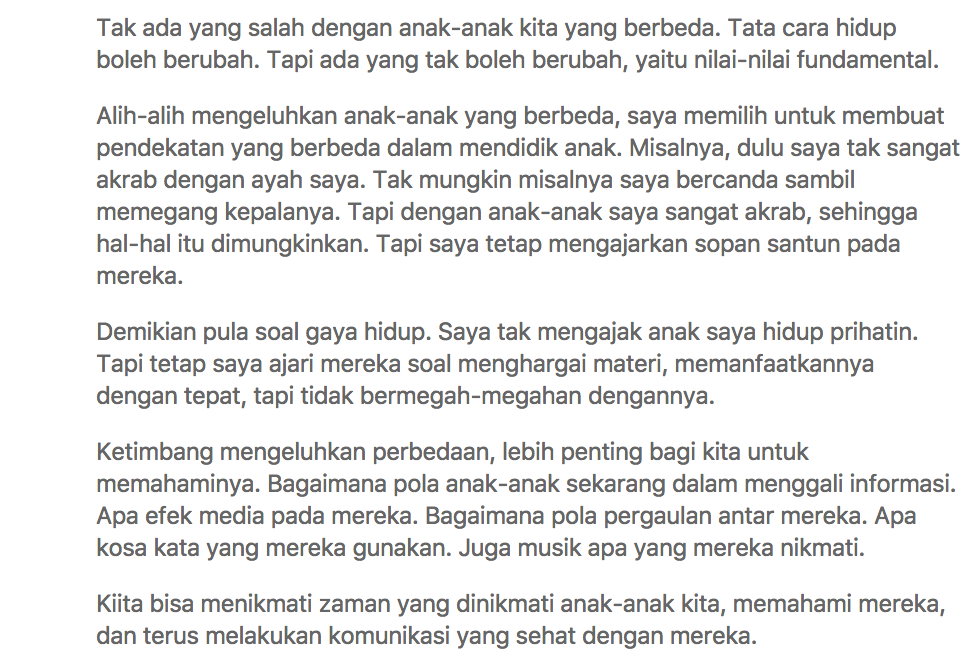 Tak ada yang salah dengan anak-anak kita yang berbeda. Tata cara hidup boleh berubah. Tapi ada yang tak boleh berubah, yaitu nilai-nilai fundamental.

Alih-alih mengeluhkan anak-anak yang berbeda, saya memilih untuk membuat pendekatan yang berbeda dalam mendidik anak. Misalnya, dulu saya tak sangat akrab dengan ayah saya. Tak mungkin misalnya saya bercanda sambil memegang kepalanya. Tapi dengan anak-anak saya sangat akrab, sehingga hal-hal itu dimungkinkan. Tapi saya tetap mengajarkan sopan santun pada mereka.

Demikian pula soal gaya hidup. Saya tak mengajak anak saya hidup prihatin. Tapi tetap saya ajari mereka soal menghargai materi, memanfaatkannya dengan tepat, tapi tidak bermegah-megahan dengannya.

Ketimbang mengeluhkan perbedaan, lebih penting bagi kita untuk memahaminya. Bagaimana pola anak-anak sekarang dalam menggali informasi. Apa efek media pada mereka. Bagaimana pola pergaulan antar mereka. Apa kosa kata yang mereka gunakan. Juga musik apa yang mereka nikmati.

Kiita bisa menikmati zaman yang dinikmati anak-anak kita, memahami mereka, dan terus melakukan komunikasi yang sehat dengan mereka.